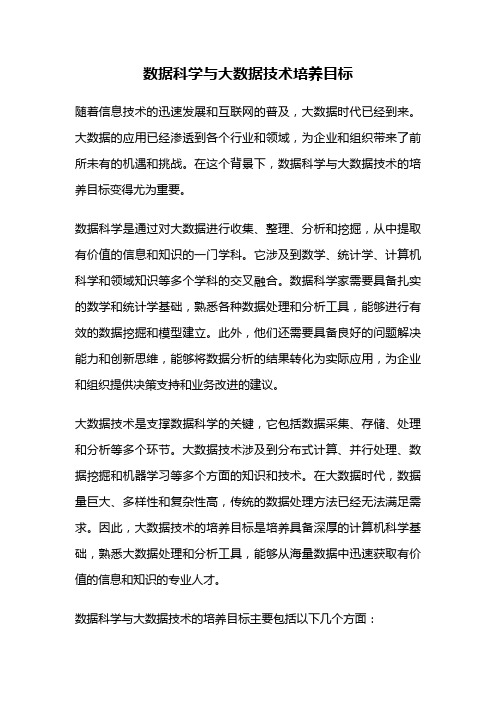 数据科学与大数据技术培养目标

随着信息技术的迅速发展和互联网的普及，大数据时代已经到来。大数据的应用已经渗透到各个行业和领域，为企业和组织带来了前所未有的机遇和挑战。在这个背景下，数据科学与大数据技术的培养目标变得尤为重要。

数据科学是通过对大数据进行收集、整理、分析和挖掘，从中提取有价值的信息和知识的一门学科。它涉及到数学、统计学、计算机科学和领域知识等多个学科的交叉融合。数据科学家需要具备扎实的数学和统计学基础，熟悉各种数据处理和分析工具，能够进行有效的数据挖掘和模型建立。此外，他们还需要具备良好的问题解决能力和创新思维，能够将数据分析的结果转化为实际应用，为企业和组织提供决策支持和业务改进的建议。

大数据技术是支撑数据科学的关键，它包括数据采集、存储、处理和分析等多个环节。大数据技术涉及到分布式计算、并行处理、数据挖掘和机器学习等多个方面的知识和技术。在大数据时代，数据量巨大、多样性和复杂性高，传统的数据处理方法已经无法满足需求。因此，大数据技术的培养目标是培养具备深厚的计算机科学基础，熟悉大数据处理和分析工具，能够从海量数据中迅速获取有价值的信息和知识的专业人才。

数据科学与大数据技术的培养目标主要包括以下几个方面：